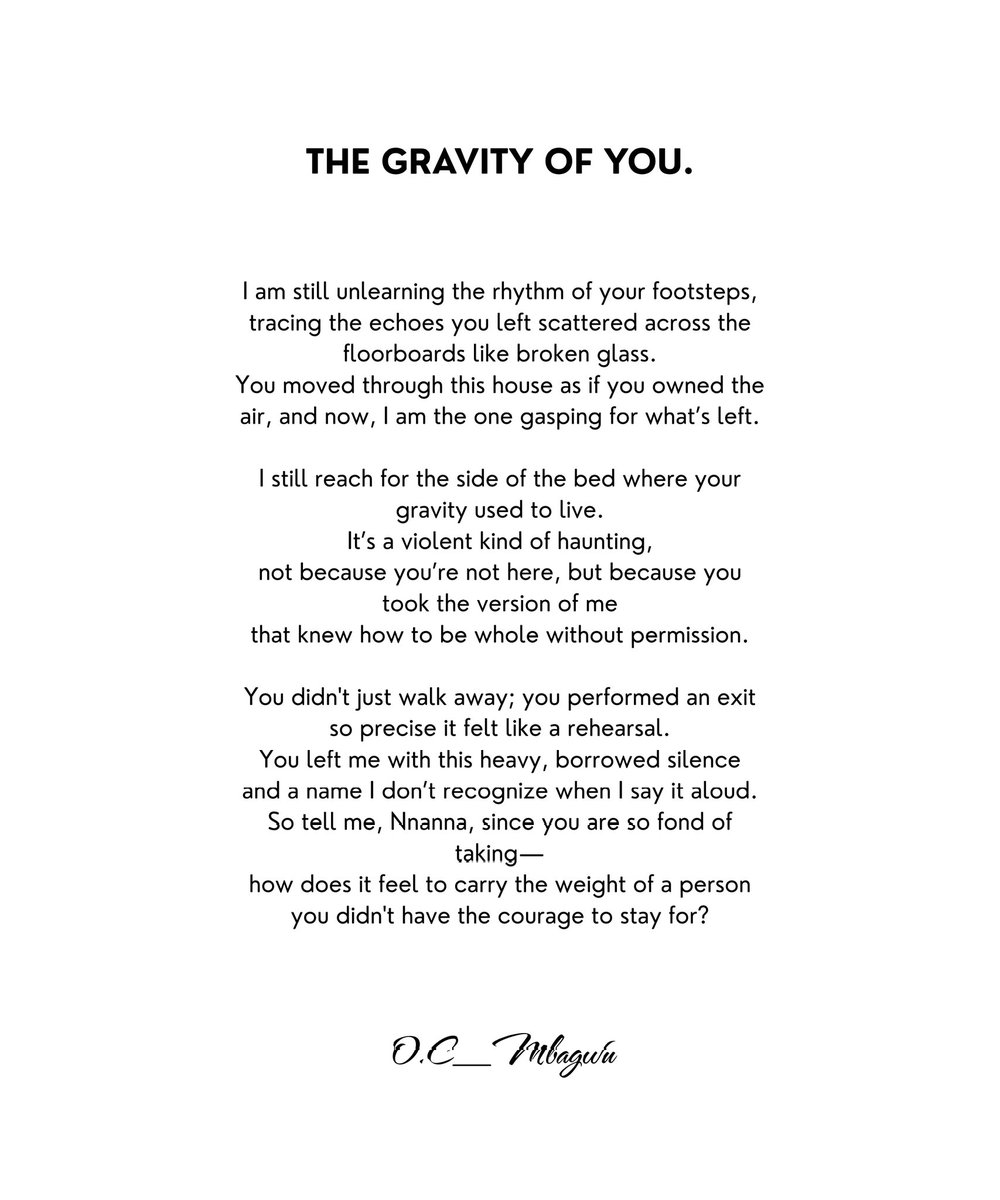 THE GRAVITY OF YOU.

I am still unlearning the rhythm of your footsteps, tracing the echoes you left scattered across the floorboards like broken glass.
You moved through this house as if you owned the air, and now, I am the one gasping for what's left.

I still reach for the side of the bed where your gravity used to live.
It's a violent kind of haunting,
not because you're not here, but because you took the version of me
that knew how to be whole without permission.

You didn't just walk away; you performed an exit so precise it felt like a rehearsal.
You left me with this heavy, borrowed silence and a name I don't recognize when I say it aloud.
So tell me, Nnanna, since you are so fond of taking—
how does it feel to carry the weight of a person you didn't have the courage to stay for?

O.C__Mbagwu